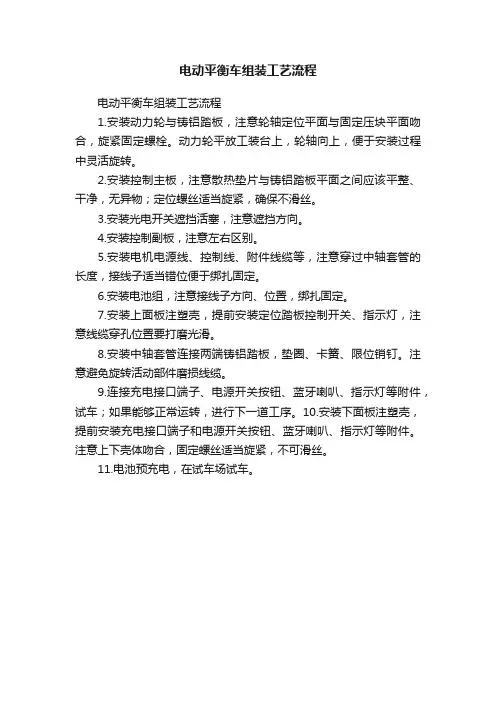 电动平衡车组装工艺流程

电动平衡车组装工艺流程

1.安装动力轮与铸铝踏板，注意轮轴定位平面与固定压块平面吻合，旋紧固定螺栓。动力轮平放工装台上，轮轴向上，便于安装过程中灵活旋转。

2.安装控制主板，注意散热垫片与铸铝踏板平面之间应该平整、干净，无异物；定位螺丝适当旋紧，确保不滑丝。

3.安装光电开关遮挡活塞，注意遮挡方向。

4.安装控制副板，注意左右区别。

5.安装电机电源线、控制线、附件线缆等，注意穿过中轴套管的长度，接线子适当错位便于绑扎固定。

6.安装电池组，注意接线子方向、位置，绑扎固定。

7.安装上面板注塑壳，提前安装定位踏板控制开关、指示灯，注意线缆穿孔位置要打磨光滑。

8.安装中轴套管连接两端铸铝踏板，垫圈、卡簧、限位销钉。注意避免旋转活动部件磨损线缆。

9.连接充电接口端子、电源开关按钮、蓝牙喇叭、指示灯等附件，试车；如果能够正常运转，进行下一道工序。10.安装下面板注塑壳，提前安装充电接口端子和电源开关按钮、蓝牙喇叭、指示灯等附件。注意上下壳体吻合，固定螺丝适当旋紧，不可滑丝。

11.电池预充电，在试车场试车。